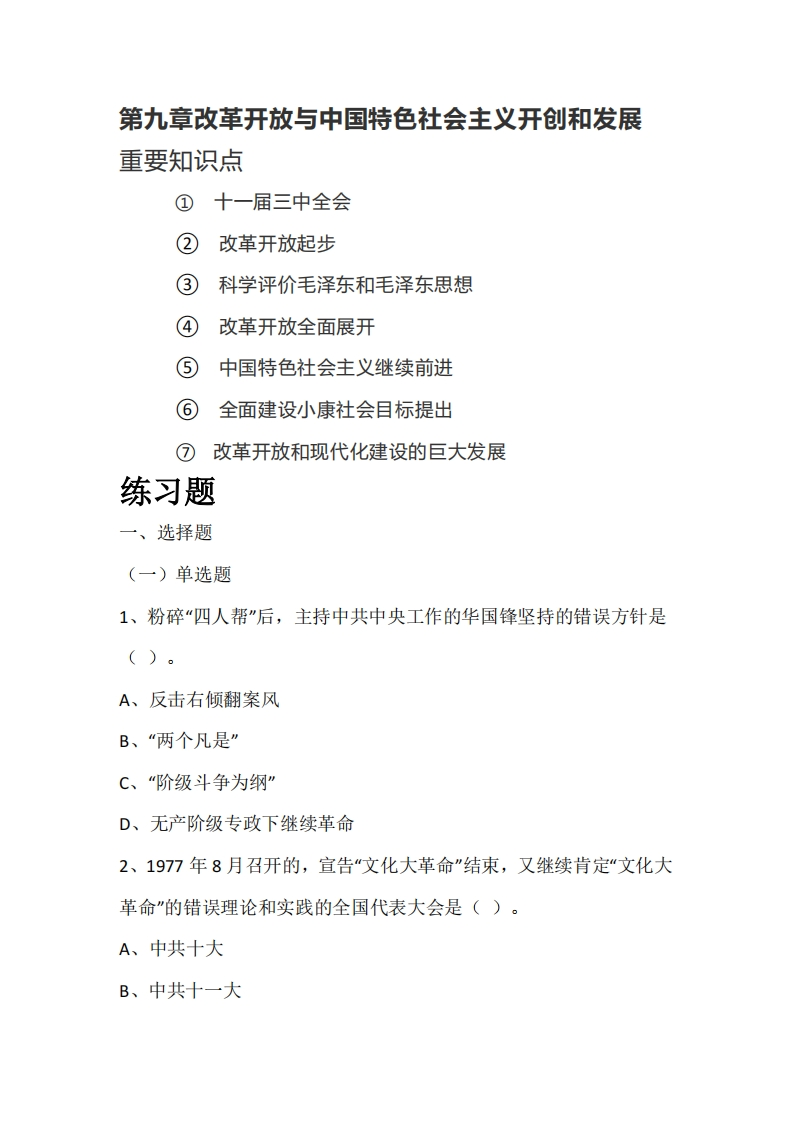 第九章改革开放与中国特色社会主义开创和发展

重要知识点

① 十一届三中全会

② 改革开放起步

③ 科学评价毛泽东和毛泽东思想

④ 改革开放全面展开

⑤ 中国特色社会主义继续前进

⑥ 全面建设小康社会目标提出

⑦ 改革开放和现代化建设的巨大发展

练习题

一、选择题

（一）单选题

1、粉碎“四人帮”后，主持中共中央工作的华国锋坚持的错误方针是（ ）。

A、反击右倾翻案风

B、“两个凡是”

C、“阶级斗争为纲”

D、无产阶级专政下继续革命

2、1977 年 8 月召开的，宣告“文化大革命”结束，又继续肯定“文化大革命”的错误理论和实践的全国代表大会是（ ）。

A、中共十大

B、中共十一大